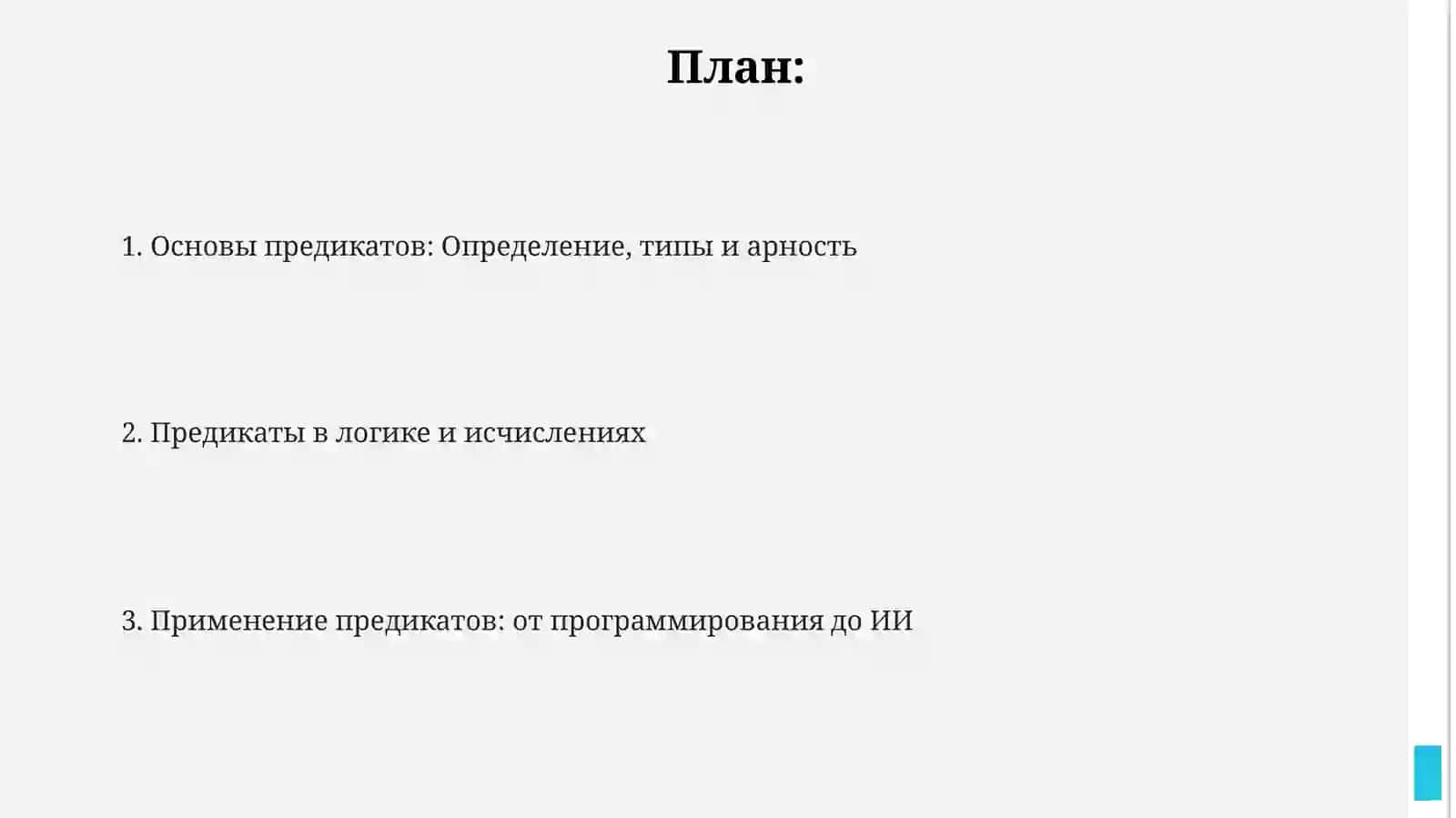 План:

1. Основы предикатов: Определение, типы и арность

2. Предикаты в логике и исчислениях

3. Применение предикатов: от программирования до ИИ